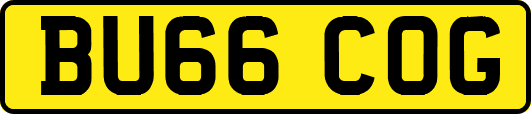 BU66 COG